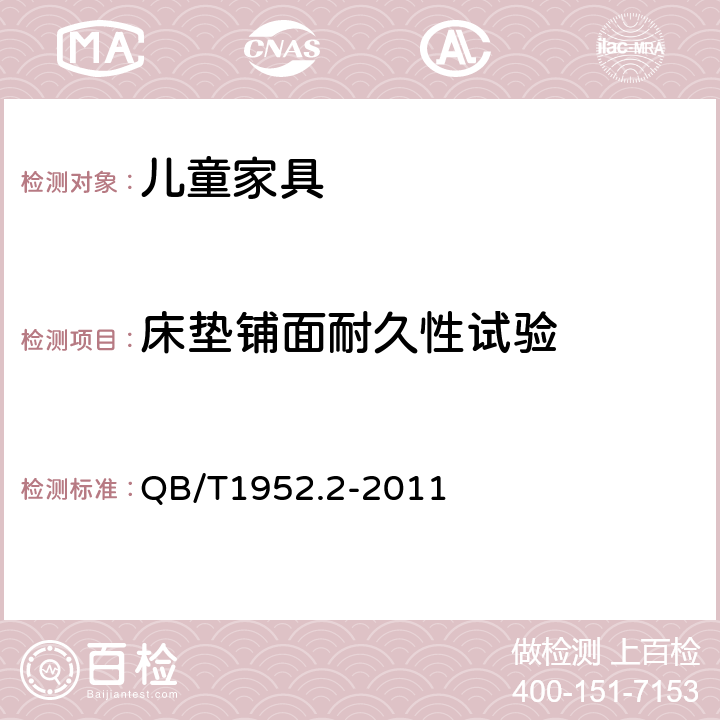 MA CNAS AC ilac-MRA

检测对象：儿童家具

检测项目：床垫铺面耐久性试验

检测标准：QB/T1952.2-2011

百检
Baijiantest.com

做检测 上百检
400-151-7153